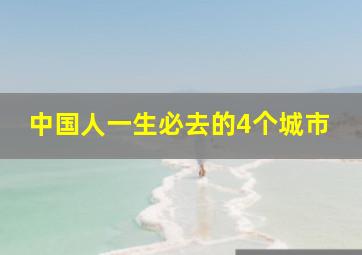 中国人一生必去的4个城市